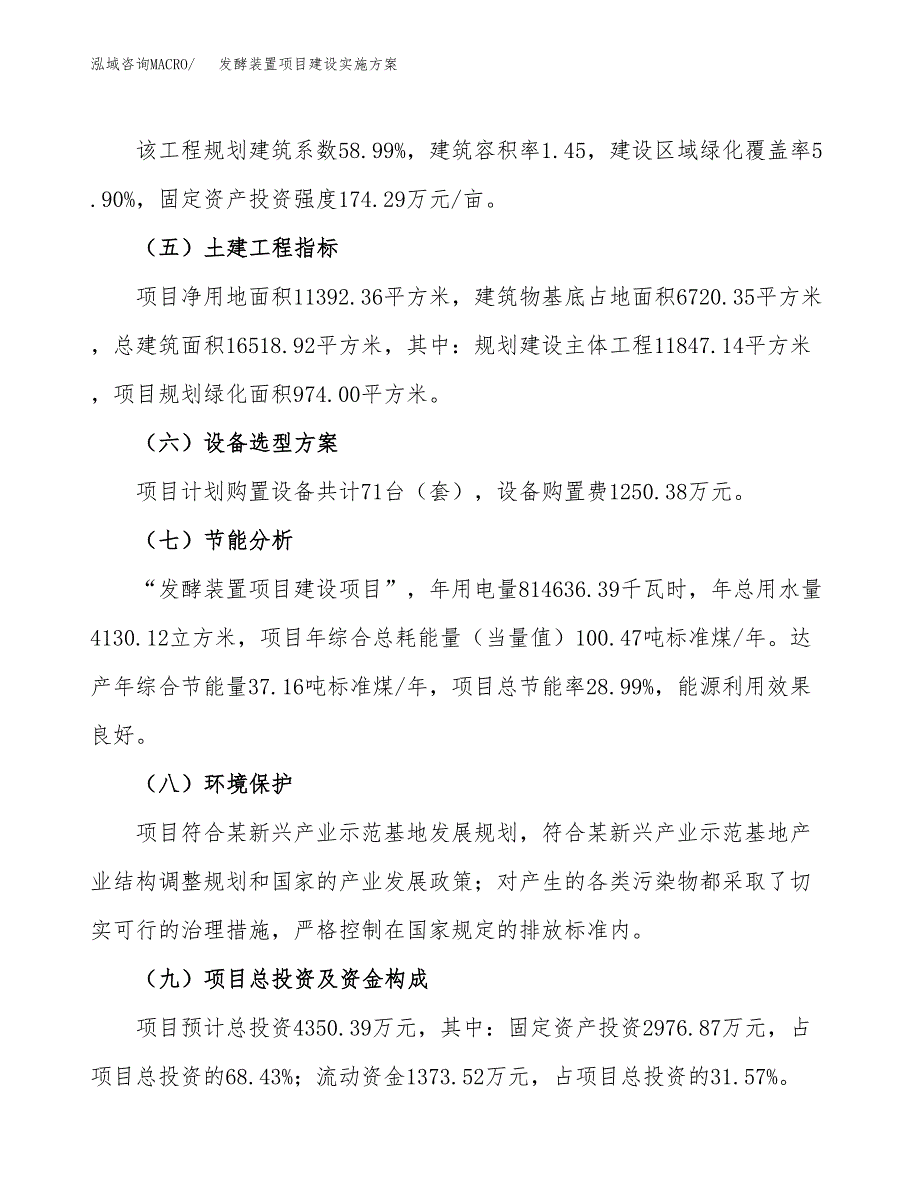 泓域咨询MACRO/　　发酵装置项目建设实施方案

该工程规划建筑系数58.99%，建筑容积率1.45，建设区域绿化覆盖率5.90%，固定资产投资强度174.29万元/亩。

（五）土建工程指标

项目净用地面积11392.36平方米，建筑物基底占地面积6720.35平方米，总建筑面积16518.92平方米，其中：规划建设主体工程11847.14平方米，项目规划绿化面积974.00平方米。

（六）设备选型方案

项目计划购置设备共计71台（套），设备购置费1250.38万元。

（七）节能分析

“发酵装置项目建设项目”，年用电量814636.39千瓦时，年总用水量4130.12立方米，项目年综合总耗能量（当量值）100.47吨标准煤/年。达产年综合节能量37.16吨标准煤/年，项目总节能率28.99%，能源利用效果良好。

（八）环境保护

项目符合某新兴产业示范基地发展规划，符合某新兴产业示范基地产业结构调整规划和国家的产业发展政策；对产生的各类污染物都采取了切实可行的治理措施，严格控制在国家规定的排放标准内。

（九）项目总投资及资金构成

项目预计总投资4350.39万元，其中：固定资产投资2976.87万元，占项目总投资的68.43%；流动资金1373.52万元，占项目总投资的31.57%。